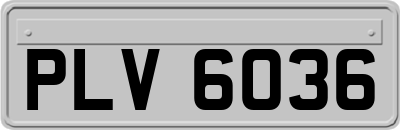 PLV 6036